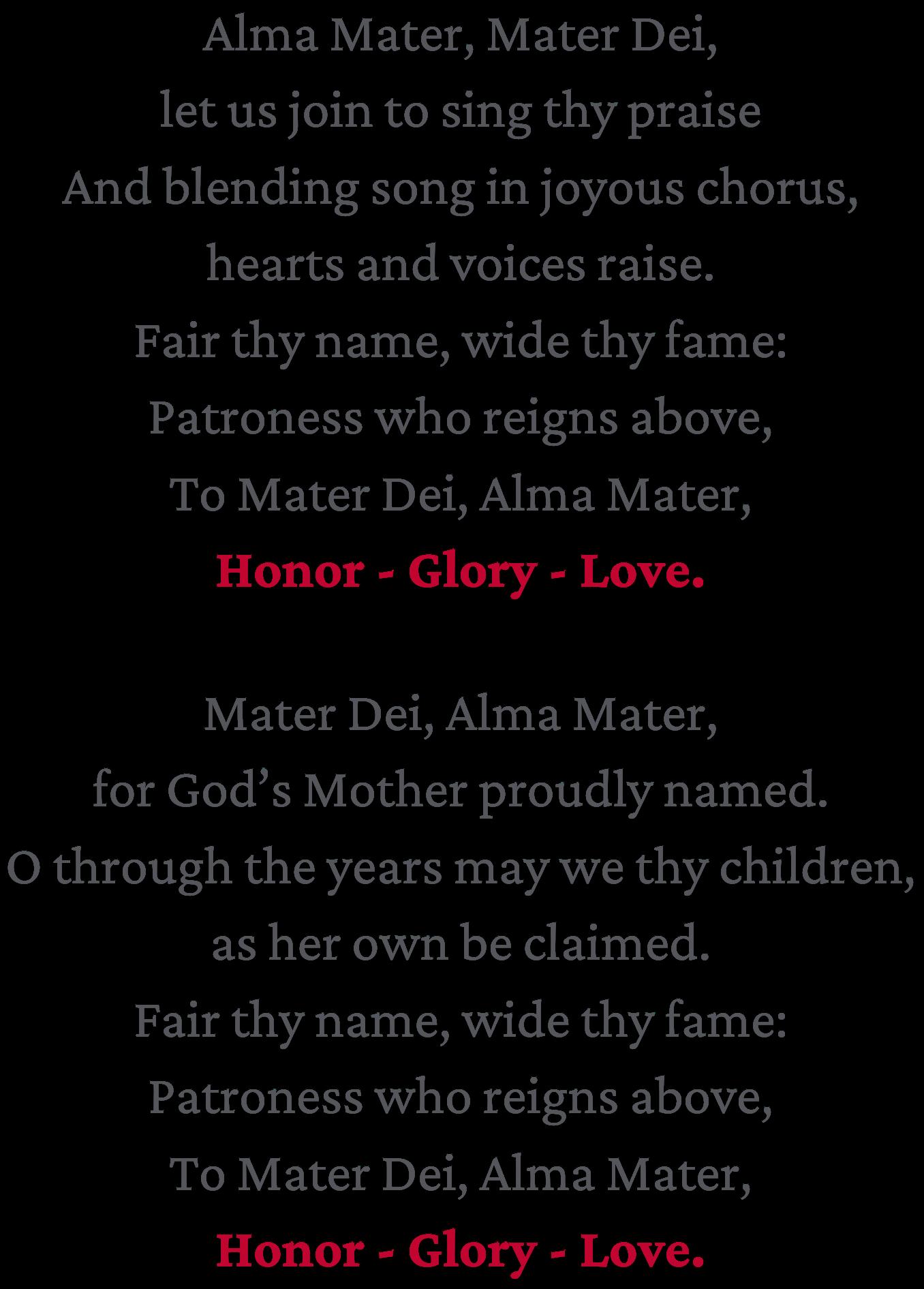 Alma Mater, Mater Dei,
let us join to sing thy praise
And blending song in joyous chorus,
hearts and voices raise.
Fair thy name, wide thy fame:
Patroness who reigns above,
To Mater Dei, Alma Mater,
Honor - Glory - Love.

Mater Dei, Alma Mater,
for God’s Mother proudly named.
O through the years may we thy children,
as her own be claimed.
Fair thy name, wide thy fame:
Patroness who reigns above,
To Mater Dei, Alma Mater,
Honor - Glory - Love.